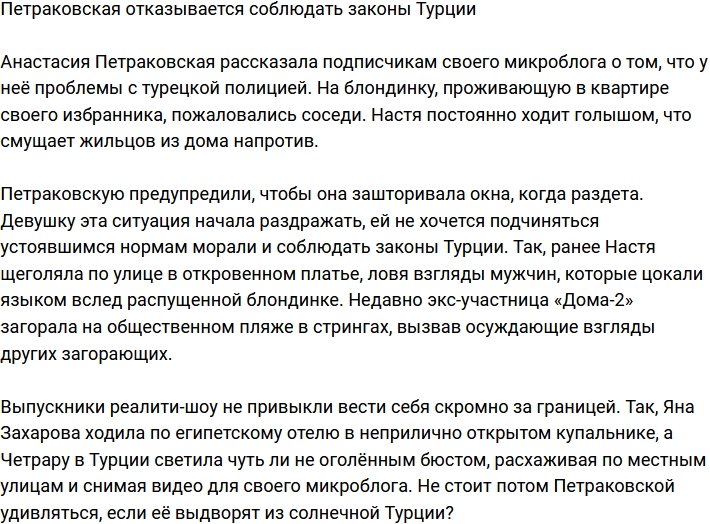 Петраковская отказывается соблюдать законы Турции

Анастасия Петраковская рассказала подписчикам своего микроблога о том, что у неё проблемы с турецкой полицией. На блондинку, проживающую в квартире своего избранника, пожаловались соседи. Настя постоянно ходит голышом, что смущает жильцов из дома напротив.

Петраковскую предупредили, чтобы она зашторивала окна, когда раздета. Девушку эта ситуация начала раздражать, ей не хочется подчиняться устоявшимся нормам морали и соблюдать законы Турции. Так, ранее Настя щеголяла по улице в откровенном платье, ловя взгляды мужчин, которые цокали языком вслед распущенной блондинке. Недавно экс-участница «Дома-2» загорала на общественном пляже в стрингах, вызвав осуждающие взгляды других загорающих.

Выпускники реалити-шоу не привыкли вести себя скромно за границей. Так, Яна Захарова ходила по египетскому отелю в неприлично открытом купальнике, а Четрару в Турции светила чуть ли не оголённым бюстом, расхаживая по местным улицам и снимая видео для своего микроблога. Не стоит потом Петраковской удивляться, если её выдворят из солнечной Турции?